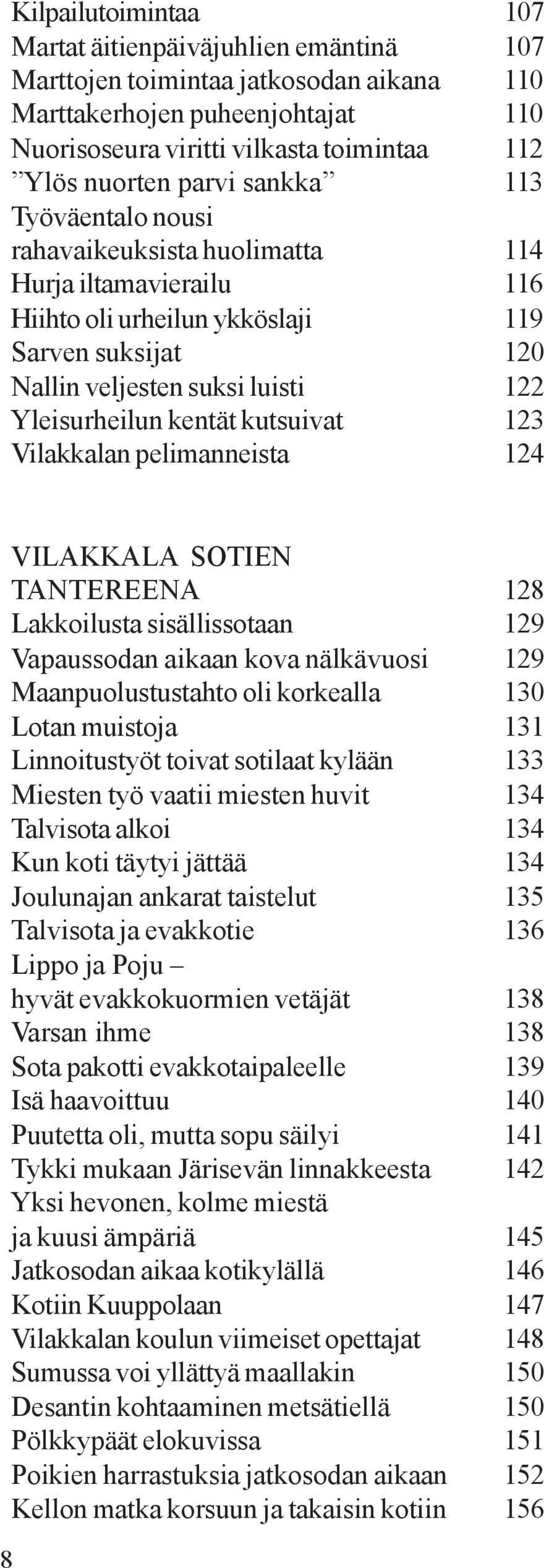 Kilpailutoimintaa 107
Martat äitienpäiväjuhlien emäntinä 107
Marttojen toimintaa jatkosodan aikana 110
Marttakerhojen puheenjohtajat 110
Nuorisoseura viritti vilkasta toimintaa 112
”Ylös nuorten parvi sankka” 113
Työväentalo nousi rahavaikeuksista huolimatta 114
Hurja iltamavierailu 116
Hiihto oli urheilun ykköslaji 119
Sarven suksijat 120
Nallin veljesten suksi luisti 122
Yleisurheilun kentät kutsuivat 123
Vilakkalan pelimanneista 124

VILAKKALA SOTIEN TANTEREENA 128
Lakkoilusta sisällissotaan 129
Vapaussodan aikaan kova nälkävuosi 129
Maanpuolustustahto oli korkealla 130
Lotan muistoja 131
Linnoitustyöt toivat sotilaat kylään 133
Miesten työ vaatii miesten huvit 134
Talvisota alkoi 134
Kun koti täytyi jättää 134
Joulunajan ankarat taistelut 135
Talvisota ja evakkotie 136
Lippo ja Poju – hyvät evakkokuormien vetäjät 138
Varsan ihme 138
Sota pakotti evakkotaipaleelle 139
Isä haavoittuu 140
Puutetta oli, mutta sopu säilyi 141
Tykki mukaan Järisevän linnakkeesta 142
Yksi hevonen, kolme miestä ja kuusi ämpäriä 145
Jatkosodan aikaa kotikylällä 146
Kotiin Kuuppolaan 147
Vilakkalan koulun viimeiset opettajat 148
Sumussa voi yllättyä maallakin 150
Desantin kohtaaminen metsätiellä 150
Pölkkypäät elokuvissa 151
Poikien harrastuksia jatkosodan aikaan 152
Kellon matka korsuun ja takaisin kotiin 156

8